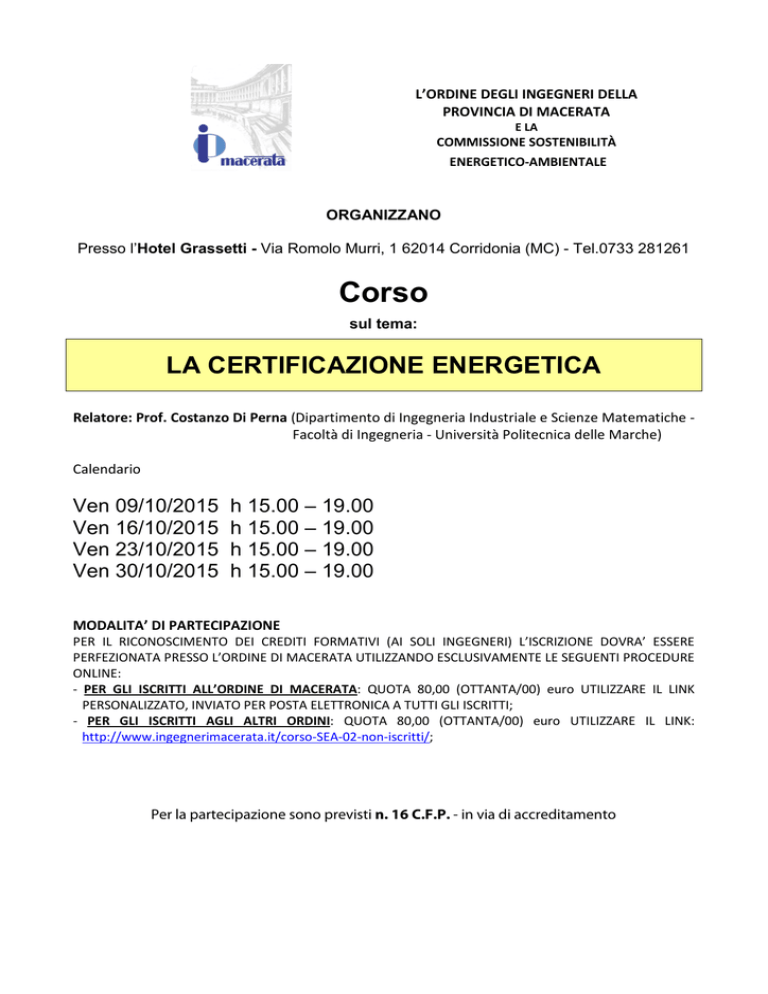 macerata

L'ORDINE DEGLI INGEGNERI DELLA PROVINCIA DI MACERATA
E LA
COMMISSIONE SOSTENIBILITÀ ENERGETICO-AMBIENTALE

ORGANIZZANO

Presso l'Hotel Grassetti - Via Romolo Murri, 1 62014 Corridonia (MC) - Tel.0733 281261

Corso

sul tema:

LA CERTIFICAZIONE ENERGETICA

Relatore: Prof. Costanzo Di Perna (Dipartimento di Ingegneria Industriale e Scienze Matematiche - Facoltà di Ingegneria - Università Politecnica delle Marche)

Calendario

Ven 09/10/2015 h 15.00 – 19.00
Ven 16/10/2015 h 15.00 – 19.00
Ven 23/10/2015 h 15.00 – 19.00
Ven 30/10/2015 h 15.00 – 19.00

MODALITA' DI PARTECIPAZIONE
PER IL RICONOSCIMENTO DEI CREDITI FORMATIVI (AI SOLI INGEGNERI) L'ISCRIZIONE DOVRA' ESSERE PERFEZIONATA PRESSO L'ORDINE DI MACERATA UTILIZZANDO ESCLUSIVAMENTE LE SEGUENTI PROCEDURE ONLINE:
- PER GLI ISCRITTI ALL'ORDINE DI MACERATA: QUOTA 80,00 (OTTANTA/00) euro UTILIZZARE IL LINK PERSONALIZZATO, INVIATO PER POSTA ELETTRONICA A TUTTI GLI ISCRITTI;
- PER GLI ISCRITTI AGLI ALTRI ORDINI: QUOTA 80,00 (OTTANTA/00) euro UTILIZZARE IL LINK: http://www.ingegnerimacerata.it/corso-SEA-02-non-iscritti/;

Per la partecipazione sono previsti n. 16 C.F.P. - in via di accreditamento